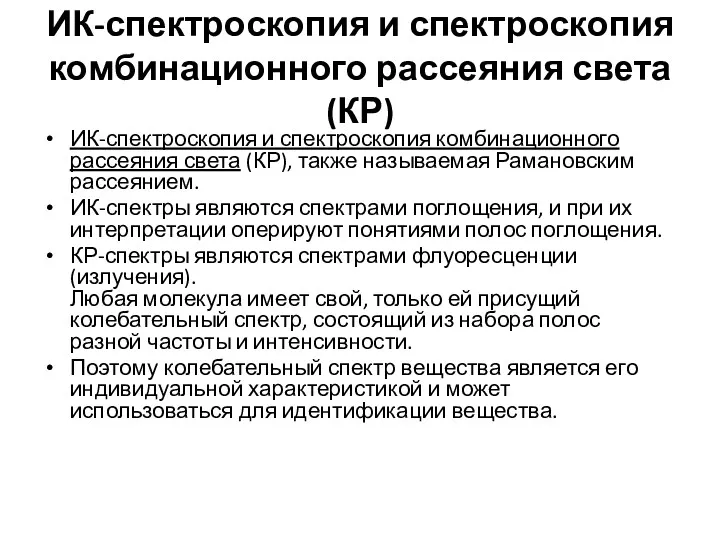 ИК-спектроскопия и спектроскопия комбинационного рассеяния света (КР)

• ИК-спектроскопия и спектроскопия комбинационного рассеяния света (КР), также называемая Рамановским рассеянием.
• ИК-спектры являются спектрами поглощения, и при их интерпретации оперируют понятиями полос поглощения.
• КР-спектры являются спектрами флуоресценции (излучения).
Любая молекула имеет свой, только ей присущий колебательный спектр, состоящий из набора полос разной частоты и интенсивности.
• Поэтому колебательный спектр вещества является его индивидуальной характеристикой и может использоваться для идентификации вещества.